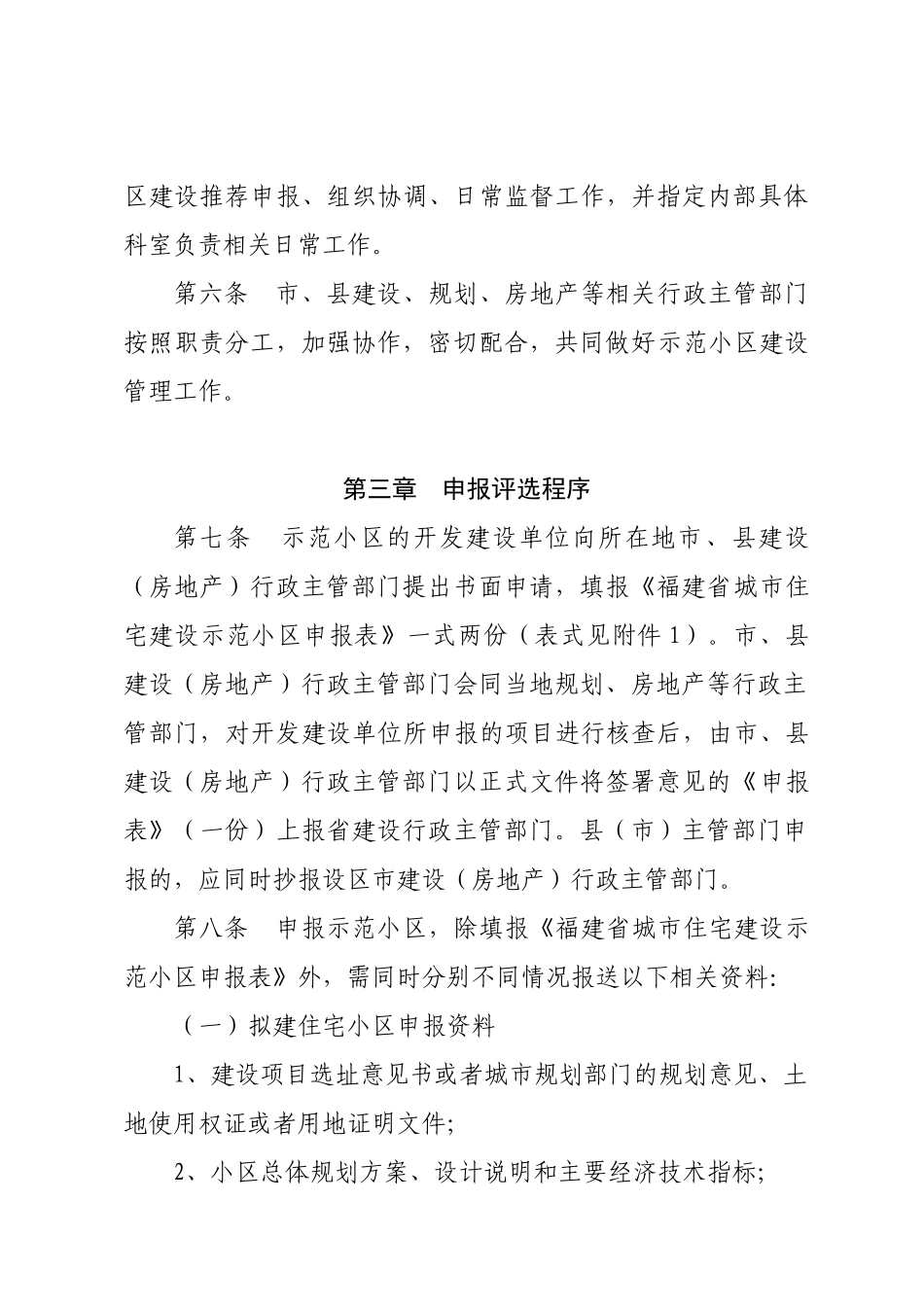 区建设推荐申报、组织协调、日常监督工作，并指定内部具体科室负责相关日常工作。

第六条　市、县建设、规划、房地产等相关行政主管部门按照职责分工，加强协作，密切配合，共同做好示范小区建设管理工作。

第三章　申报评选程序

第七条　示范小区的开发建设单位向所在地市、县建设（房地产）行政主管部门提出书面申请，填报《福建省城市住宅建设示范小区申报表》一式两份（表式见附件 1）。市、县建设（房地产）行政主管部门会同当地规划、房地产等行政主管部门，对开发建设单位所申报的项目进行核查后，由市、县建设（房地产）行政主管部门以正式文件将签署意见的《申报表》（一份）上报省建设行政主管部门。县（市）主管部门申报的，应同时抄报设区市建设（房地产）行政主管部门。

第八条　申报示范小区，除填报《福建省城市住宅建设示范小区申报表》外，需同时分别不同情况报送以下相关资料:

（一）拟建住宅小区申报资料

1、建设项目选址意见书或者城市规划部门的规划意见、土地使用权证或者用地证明文件;

2、小区总体规划方案、设计说明和主要经济技术指标;